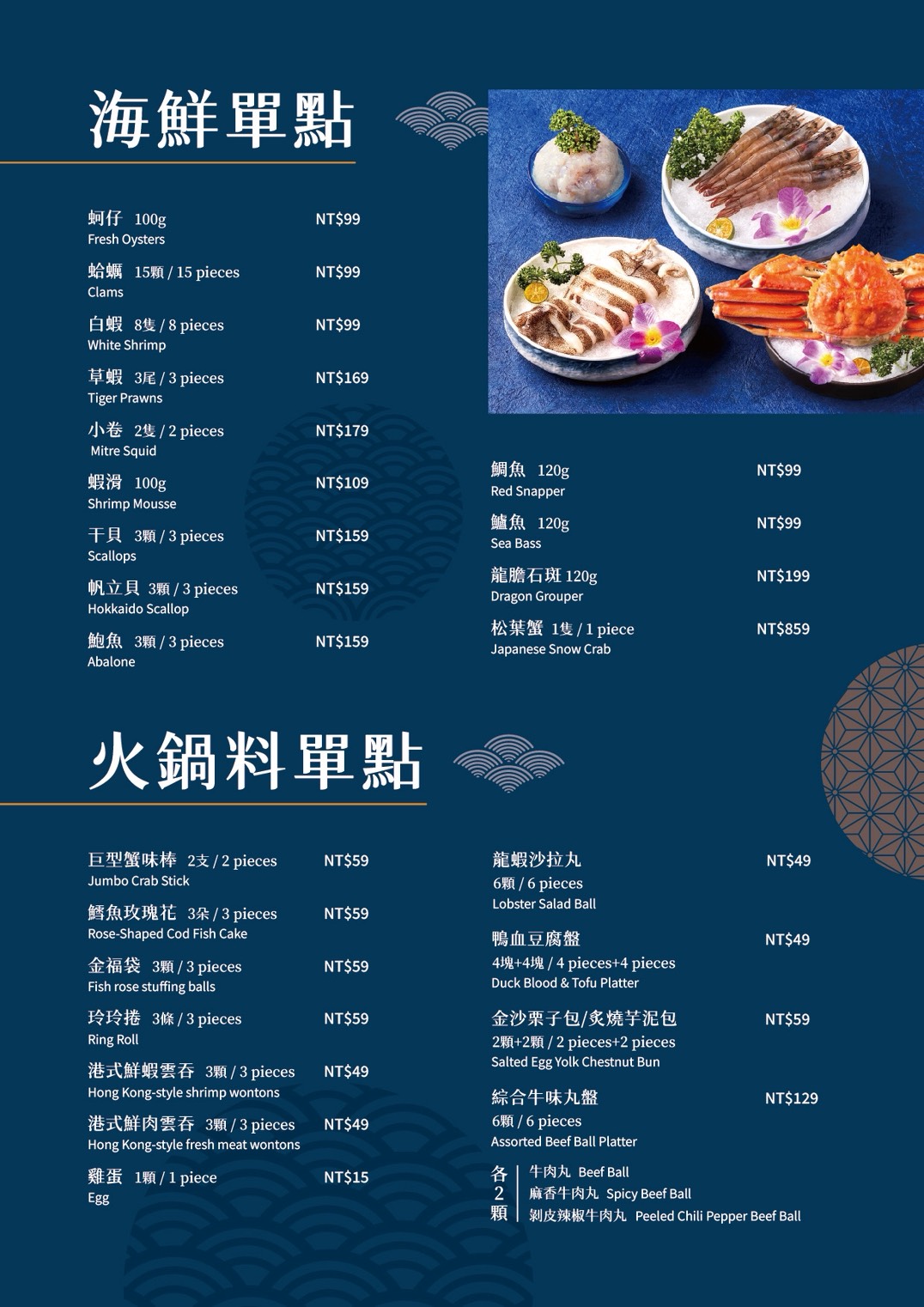 海鮮單點

蚵仔 100g NT$99
Fresh Oysters

蛤蠣 15顆 / 15 pieces NT$99
Clams

白蝦 8隻 / 8 pieces NT$99
White Shrimp

草蝦 3尾 / 3 pieces NT$169
Tiger Prawns

小卷 2隻 / 2 pieces NT$179
Mitre Squid

蝦滑 100g NT$109
Shrimp Mousse

干貝 3顆 / 3 pieces NT$159
Scallops

帆立貝 3顆 / 3 pieces NT$159
Hokkaido Scallop

鮑魚 3顆 / 3 pieces NT$159
Abalone

鯛魚 120g NT$99
Red Snapper

鱸魚 120g NT$99
Sea Bass

龍膽石斑 120g NT$199
Dragon Grouper

松葉蟹 1隻 / 1 piece NT$859
Japanese Snow Crab

火鍋料單點

巨型蟹味棒 2支 / 2 pieces NT$59
Jumbo Crab Stick

鱈魚玫瑰花 3朵 / 3 pieces NT$59
Rose-Shaped Cod Fish Cake

金福袋 3顆 / 3 pieces NT$59
Fish rose stuffing balls

玲玲捲 3條 / 3 pieces NT$59
Ring Roll

港式鮮蝦雲吞 3顆 / 3 pieces NT$49
Hong Kong-style shrimp wontons

港式鮮肉雲吞 3顆 / 3 pieces NT$49
Hong Kong-style fresh meat wontons

雞蛋 1顆 / 1 piece NT$15
Egg

龍蝦沙拉丸 NT$49
6顆 / 6 pieces
Lobster Salad Ball

鴨血豆腐盤 NT$49
4塊+4塊 / 4 pieces+4 pieces
Duck Blood & Tofu Platter

金沙栗子包/炙燒芋泥包 NT$59
2顆+2顆 / 2 pieces+2 pieces
Salted Egg Yolk Chestnut Bun

綜合牛味丸盤 NT$129
6顆 / 6 pieces
Assorted Beef Ball Platter

各2顆
牛肉丸 Beef Ball
麻香牛肉丸 Spicy Beef Ball
剝皮辣椒牛肉丸 Peeled Chili Pepper Beef Ball